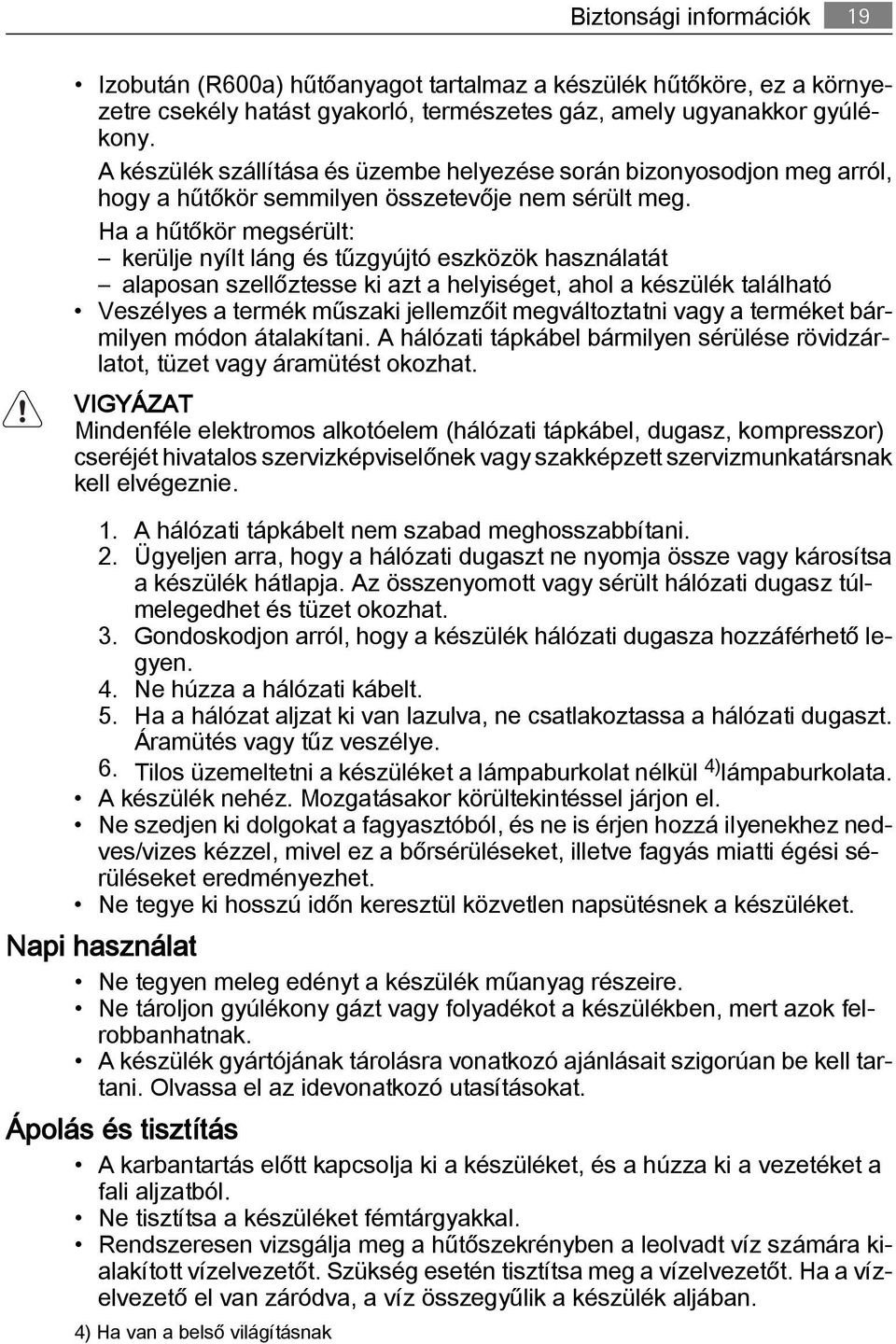 Biztonsági információk 19

• Izobután (R600a) hűtőanyagot tartalmaz a készülék hűtőköre, ez a környezetre csekély hatást gyakorló, természetes gáz, amely ugyanakkor gyúlékony.
A készülék szállítása és üzembe helyezése során bizonyosodjon meg arról, hogy a hűtőkör semmilyen összetevője nem sérült meg.
Ha a hűtőkör megsérült:
– kerülje nyílt láng és tűzgyújtó eszközök használatát
– alaposan szellőztesse ki azt a helyiséget, ahol a készülék található
• Veszélyes a termék műszaki jellemzőit megváltoztatni vagy a terméket bármilyen módon átalakítani. A hálózati tápkábel bármilyen sérülése rövidzárlatot, tüzet vagy áramütést okozhat.

VIGYÁZAT
Mindenféle elektromos alkotóelem (hálózati tápkábel, dugasz, kompresszor) cseréjét hivatalos szervizképviselőnek vagy szakképzett szervizmunkatársnak kell elvégeznie.

1. A hálózati tápkábelt nem szabad meghosszabbítani.
2. Ügyeljen arra, hogy a hálózati dugaszt ne nyomja össze vagy károsítsa a készülék hátlapja. Az összenyomott vagy sérült hálózati dugasz túlmelegedhet és tüzet okozhat.
3. Gondoskodjon arról, hogy a készülék hálózati dugasza hozzáférhető legyen.
4. Ne húzza a hálózati kábelt.
5. Ha a hálózat aljzat ki van lazulva, ne csatlakoztassa a hálózati dugaszt. Áramütés vagy tűz veszélye.
6. Tilos üzemeltetni a készüléket a lámpaburkolat nélkül $^{4)}$lámpaburkolata.
• A készülék nehéz. Mozgatásakor körültekintéssel járjon el.
• Ne szedjen ki dolgokat a fagyasztóból, és ne is érjen hozzá ilyenekhez nedves/vizes kézzel, mivel ez a bőrsérüléseket, illetve fagyás miatti égési sérüléseket eredményezhet.
• Ne tegye ki hosszú időn keresztül közvetlen napsütésnek a készüléket.

Napi használat

• Ne tegyen meleg edényt a készülék műanyag részeire.
• Ne tároljon gyúlékony gázt vagy folyadékot a készülékben, mert azok felrobbanhatnak.
• A készülék gyártójának tárolásra vonatkozó ajánlásait szigorúan be kell tartani. Olvassa el az idevonatkozó utasításokat.

Ápolás és tisztítás

• A karbantartás előtt kapcsolja ki a készüléket, és a húzza ki a vezetéket a fali aljzatból.
• Ne tisztítsa a készüléket fémtárgyakkal.
• Rendszeresen vizsgálja meg a hűtőszekrényben a leolvadt víz számára kialakított vízelvezetőt. Szükség esetén tisztítsa meg a vízelvezetőt. Ha a vízelvezető el van záródva, a víz összegyűlik a készülék aljában.

4) Ha van a belső világításnak